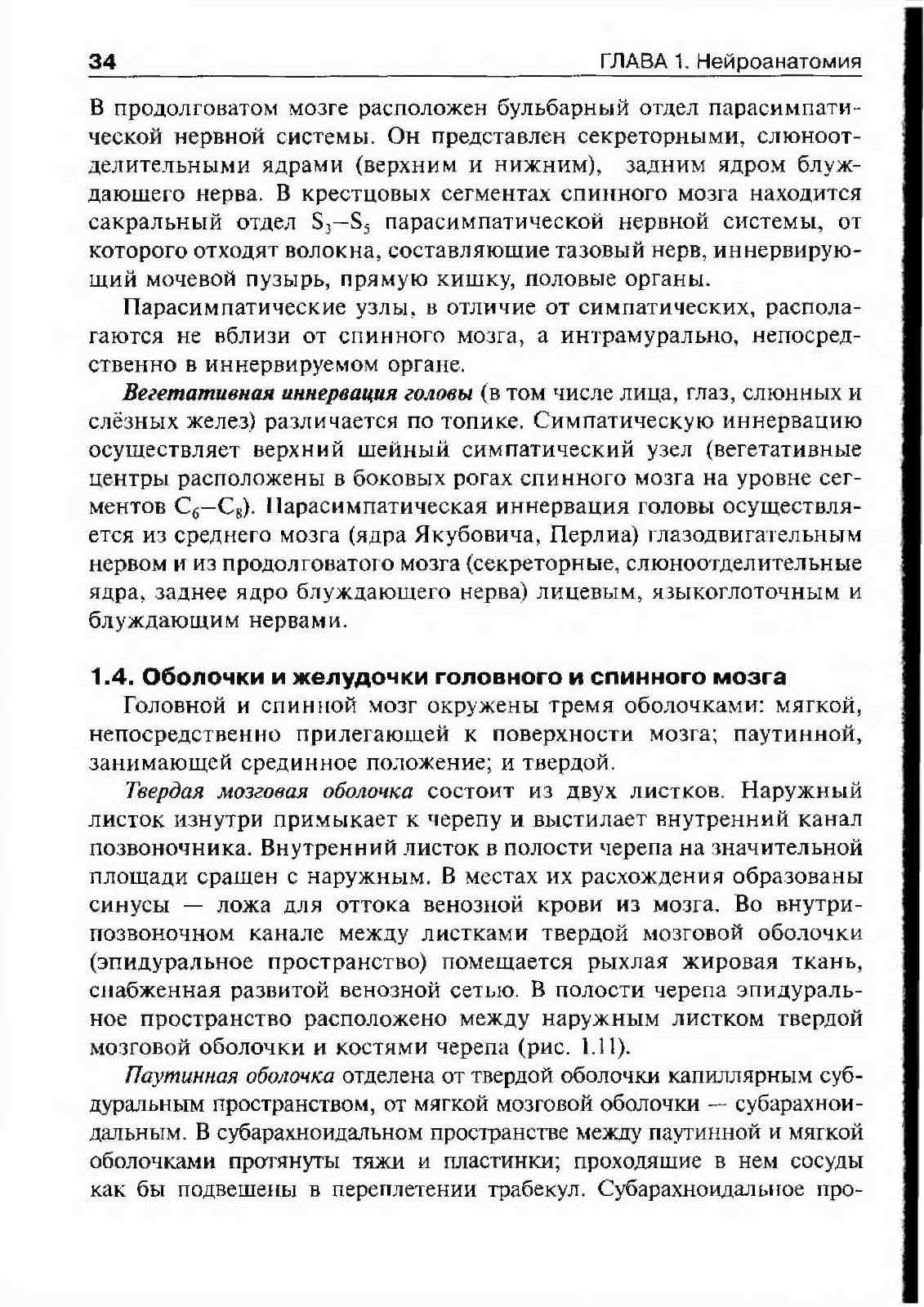 34 ГЛАВА 1. Нейроанатомия

В продолговатом мозге расположен бульбарный отдел парасимпатической нервной системы. Он представлен секреторными, слюноотделительными ядрами (верхним и нижним), задним ядром блуждающего нерва. В крестцовых сегментах спинного мозга находится сакральный отдел $S_3$–$S_5$ парасимпатической нервной системы, от которого отходят волокна, составляющие тазовый нерв, иннервирующий мочевой пузырь, прямую кишку, половые органы.

Парасимпатические узлы, в отличие от симпатических, располагаются не вблизи от спинного мозга, а интрамурально, непосредственно в иннервируемом органе.

Вегетативная иннервация головы (в том числе лица, глаз, слюнных и слёзных желез) различается по топике. Симпатическую иннервацию осуществляет верхний шейный симпатический узел (вегетативные центры расположены в боковых рогах спинного мозга на уровне сегментов $C_6$–$C_8$). Парасимпатическая иннервация головы осуществляется из среднего мозга (ядра Якубовича, Перлиа) глазодвигательным нервом и из продолговатого мозга (секреторные, слюноотделительные ядра, заднее ядро блуждающего нерва) лицевым, языкоглоточным и блуждающим нервами.

1.4. Оболочки и желудочки головного и спинного мозга

Головной и спинной мозг окружены тремя оболочками: мягкой, непосредственно прилегающей к поверхности мозга; паутинной, занимающей срединное положение; и твердой.

Твердая мозговая оболочка состоит из двух листков. Наружный листок изнутри примыкает к черепу и выстилает внутренний канал позвоночника. Внутренний листок в полости черепа на значительной площади сращен с наружным. В местах их расхождения образованы синусы — ложа для оттока венозной крови из мозга. Во внутрипозвоночном канале между листками твердой мозговой оболочки (эпидуральное пространство) помещается рыхлая жировая ткань, снабженная развитой венозной сетью. В полости черепа эпидуральное пространство расположено между наружным листком твердой мозговой оболочки и костями черепа (рис. 1.11).

Паутинная оболочка отделена от твердой оболочки капиллярным субдуральным пространством, от мягкой мозговой оболочки — субарахноидальным. В субарахноидальном пространстве между паутинной и мягкой оболочками протянуты тяжи и пластинки; проходящие в нем сосуды как бы подвешены в переплетении трабекул. Субарахноидальное про-